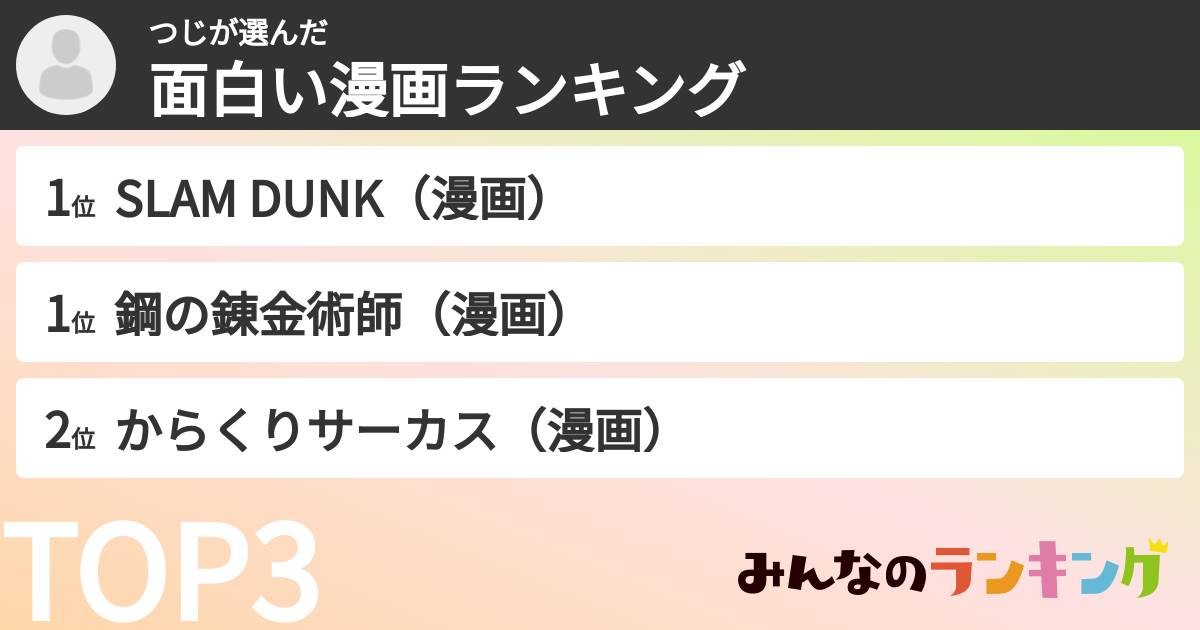 つじが選んだ
面白い漫画ランキング

1位 SLAM DUNK（漫画）

1位 鋼の錬金術師（漫画）

2位 からくりサーカス（漫画）

TOP3

みんなのランキング